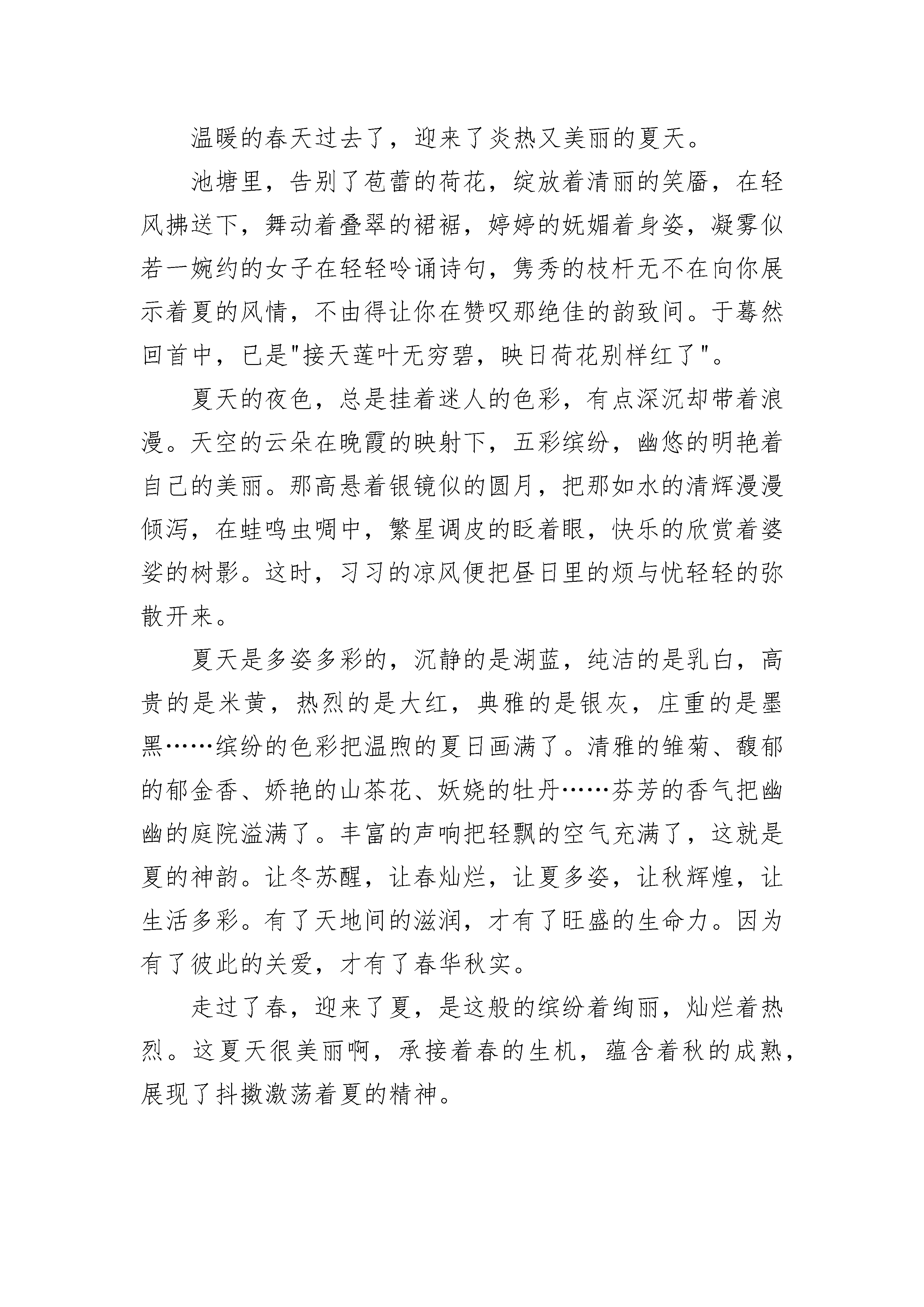 温暖的春天过去了，迎来了炎热又美丽的夏天。

池塘里，告别了苞蕾的荷花，绽放着清丽的笑靥，在轻风拂送下，舞动着叠翠的裙裾，婷婷的妩媚着身姿，凝雾似若一婉约的女子在轻轻吟诵诗句，隽秀的枝杆无不在向你展示着夏的风情，不由得让你在赞叹那绝佳的韵致间。于蓦然回首中，已是"接天莲叶无穷碧，映日荷花别样红了"。

夏天的夜色，总是挂着迷人的色彩，有点深沉却带着浪漫。天空的云朵在晚霞的映射下，五彩缤纷，幽悠的明艳着自己的美丽。那高悬着银镜似的圆月，把那如水的清辉漫漫倾泻，在蛙鸣虫啁中，繁星调皮的眨着眼，快乐的欣赏着婆娑的树影。这时，习习的凉风便把昼日里的烦与忧轻轻的弥散开来。

夏天是多姿多彩的，沉静的是湖蓝，纯洁的是乳白，高贵的是米黄，热烈的是大红，典雅的是银灰，庄重的是墨黑……缤纷的色彩把温煦的夏日画满了。清雅的雏菊、馥郁的郁金香、娇艳的山茶花、妖娆的牡丹……芬芳的香气把幽幽的庭院溢满了。丰富的声响把轻飘的空气充满了，这就是夏的神韵。让冬苏醒，让春灿烂，让夏多姿，让秋辉煌，让生活多彩。有了天地间的滋润，才有了旺盛的生命力。因为有了彼此的关爱，才有了春华秋实。

走过了春，迎来了夏，是这般的缤纷着绚丽，灿烂着热烈。这夏天很美丽啊，承接着春的生机，蕴含着秋的成熟，展现了抖擞激荡着夏的精神。